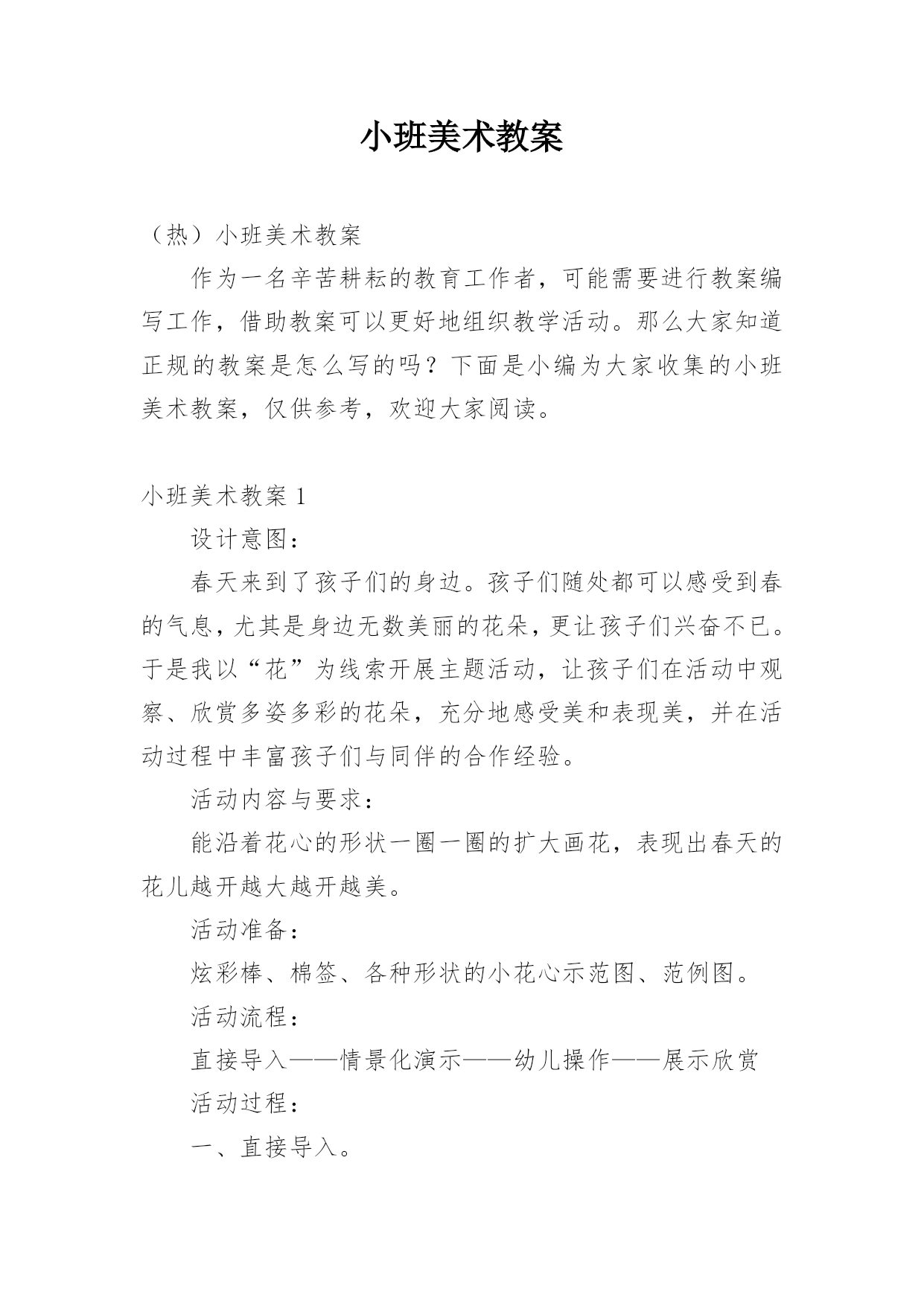 小班美术教案

（热）小班美术教案

作为一名辛苦耕耘的教育工作者，可能需要进行教案编写工作，借助教案可以更好地组织教学活动。那么大家知道正规的教案是怎么写的吗？下面是小编为大家收集的小班美术教案，仅供参考，欢迎大家阅读。

小班美术教案 1

设计意图：

春天来到了孩子们的身边。孩子们随处都可以感受到春的气息，尤其是身边无数美丽的花朵，更让孩子们兴奋不已。于是我以“花”为线索开展主题活动，让孩子们在活动中观察、欣赏多姿多彩的花朵，充分地感受美和表现美，并在活动过程中丰富孩子们与同伴的合作经验。

活动内容与要求：

能沿着花心的形状一圈一圈的扩大画花，表现出春天的花儿越开越大越开越美。

活动准备：

炫彩棒、棉签、各种形状的小花心示范图、范例图。

活动流程：

直接导入——情景化演示——幼儿操作——展示欣赏

活动过程：

一、直接导入。